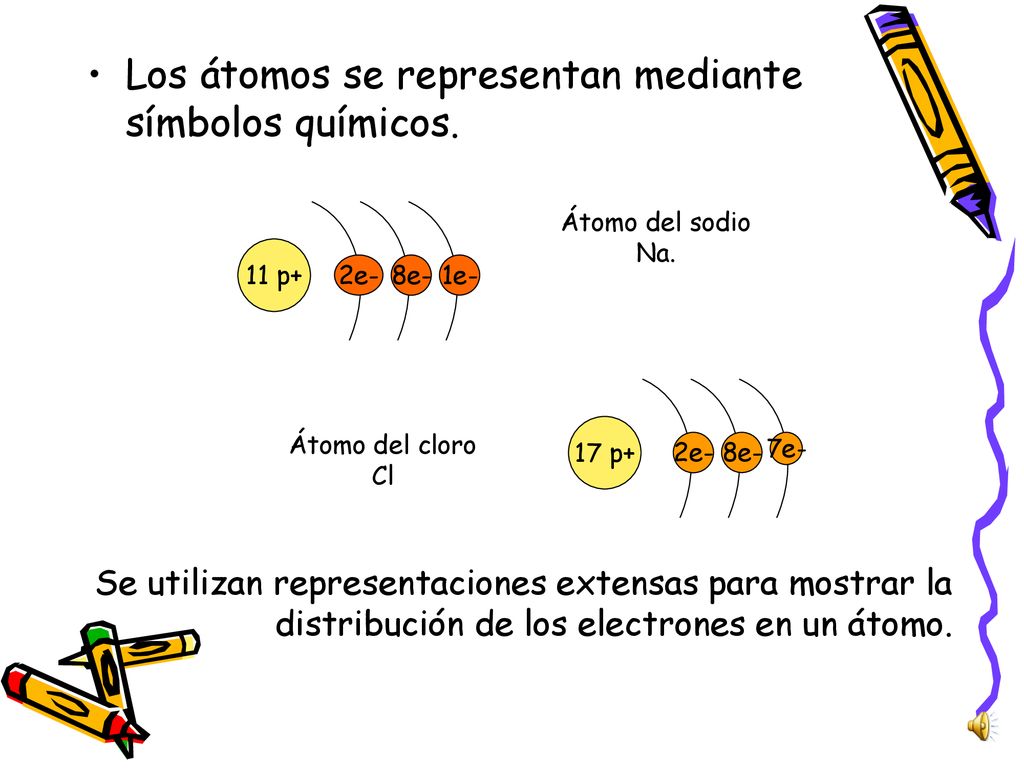 • Los átomos se representan mediante símbolos químicos.

11 p+ 2e- 8e- 1e-

Átomo del sodio
Na.

Átomo del cloro
Cl

17 p+ 2e- 8e- 7e-

Se utilizan representaciones extensas para mostrar la distribución de los electrones en un átomo.